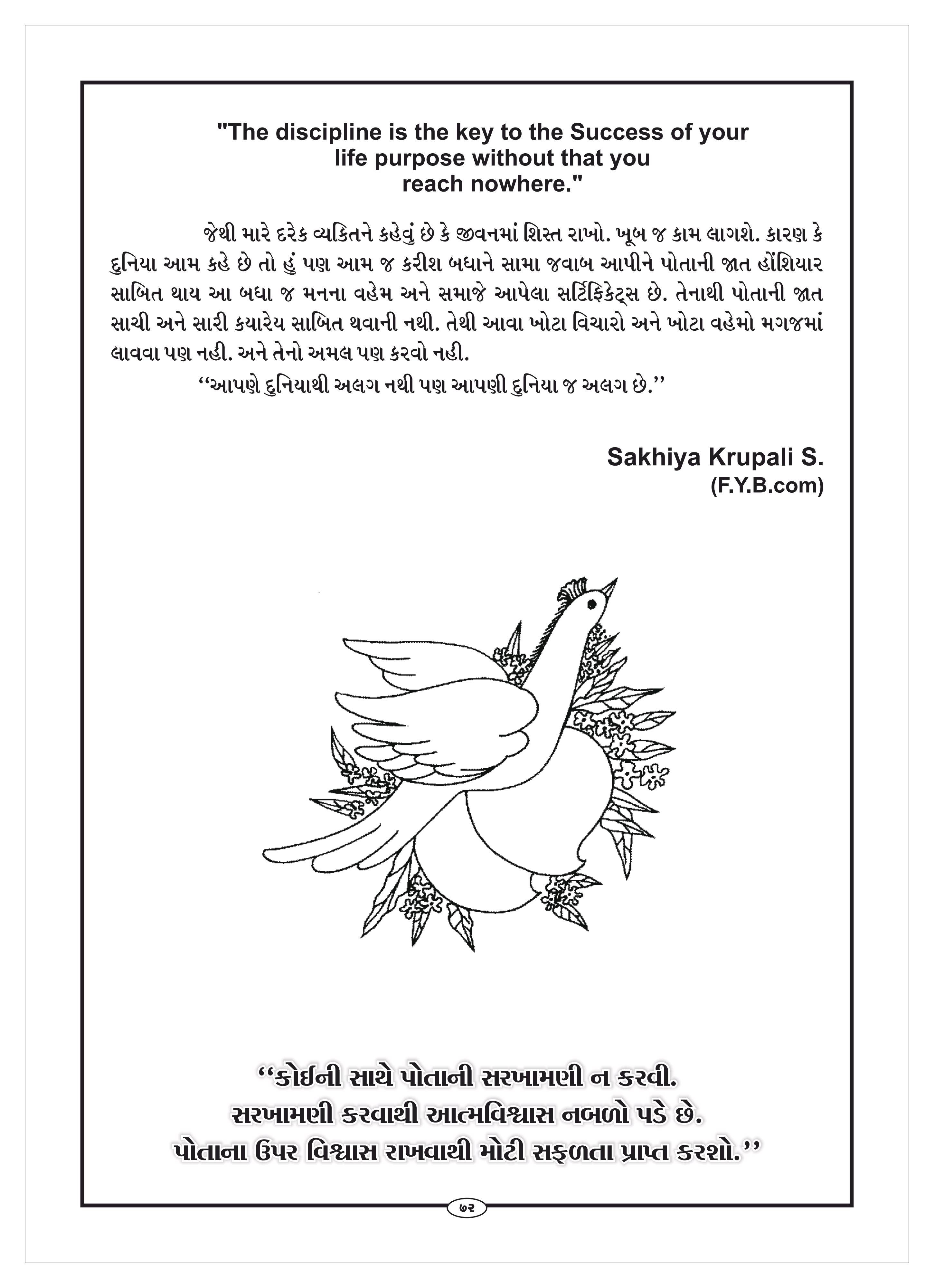 "The discipline is the key to the Success of your life purpose without that you reach nowhere."

જેથી મારે દરેક વ્યકિતને કહેવું છે કે જીવનમાં શિસ્ત રાખો. ખૂબ જ કામ લાગશે. કારણ કે દુનિયા આમ કહે છે તો હું પણ આમ જ કરીશ બધાને સામા જવાબ આપીને પોતાની જાત હોંશિયાર સાબિત થાય આ બધા જ મનના વહેમ અને સમાજે આપેલા સર્ટિફિકેટ્સ છે. તેનાથી પોતાની જાત સાચી અને સારી કયારેય સાબિત થવાની નથી. તેથી આવા ખોટા વિચારો અને ખોટા વહેમો મગજમાં લાવવા પણ નહી. અને તેનો અમલ પણ કરવો નહી.

‘‘આપણે દુનિયાથી અલગ નથી પણ આપણી દુનિયા જ અલગ છે.’’

Sakhiya Krupali S.
(F.Y.B.com)

‘‘કોઈની સાથે પોતાની સરખામણી ન કરવી. સરખામણી કરવાથી આત્મવિશ્વાસ નબળો પડે છે. પોતાના ઉપર વિશ્વાસ રાખવાથી મોટી સફળતા પ્રાપ્ત કરશો.’’

૭૨